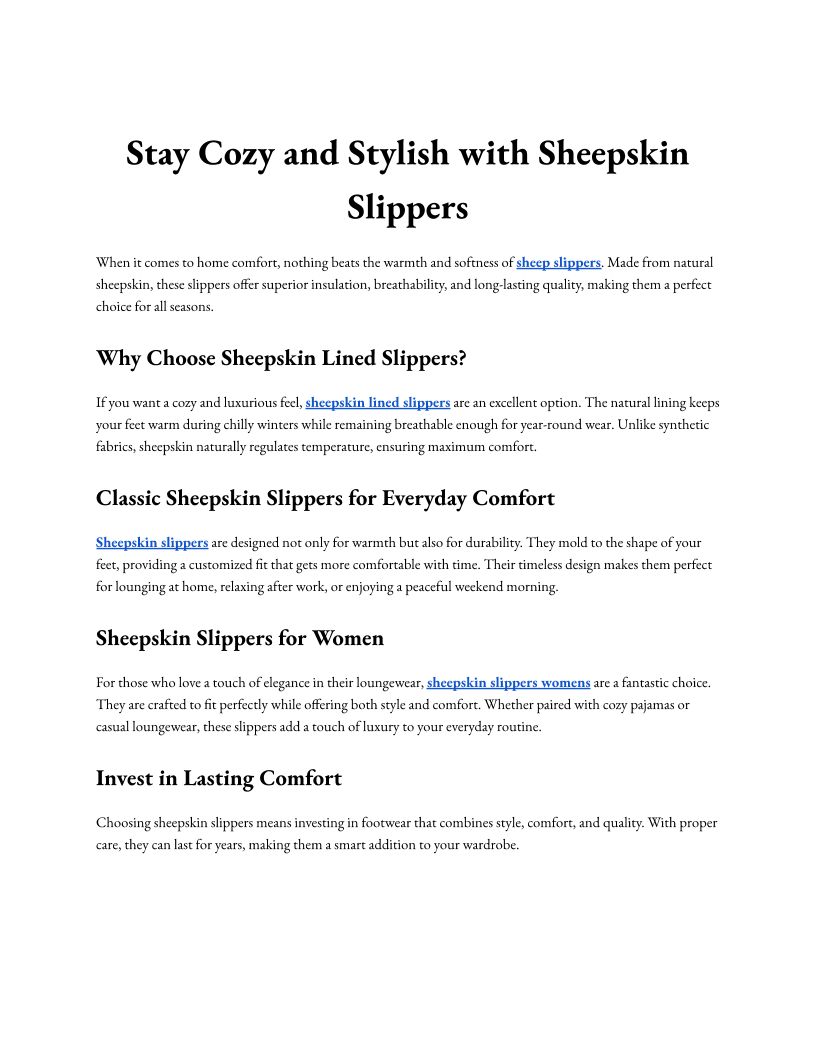 Stay Cozy and Stylish with Sheepskin Slippers

When it comes to home comfort, nothing beats the warmth and softness of sheep slippers. Made from natural sheepskin, these slippers offer superior insulation, breathability, and long-lasting quality, making them a perfect choice for all seasons.

Why Choose Sheepskin Lined Slippers?

If you want a cozy and luxurious feel, sheepskin lined slippers are an excellent option. The natural lining keeps your feet warm during chilly winters while remaining breathable enough for year-round wear. Unlike synthetic fabrics, sheepskin naturally regulates temperature, ensuring maximum comfort.

Classic Sheepskin Slippers for Everyday Comfort

Sheepskin slippers are designed not only for warmth but also for durability. They mold to the shape of your feet, providing a customized fit that gets more comfortable with time. Their timeless design makes them perfect for lounging at home, relaxing after work, or enjoying a peaceful weekend morning.

Sheepskin Slippers for Women

For those who love a touch of elegance in their loungewear, sheepskin slippers womens are a fantastic choice. They are crafted to fit perfectly while offering both style and comfort. Whether paired with cozy pajamas or casual loungewear, these slippers add a touch of luxury to your everyday routine.

Invest in Lasting Comfort

Choosing sheepskin slippers means investing in footwear that combines style, comfort, and quality. With proper care, they can last for years, making them a smart addition to your wardrobe.